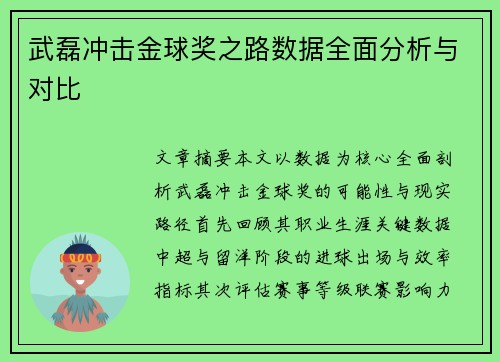 武磊冲击金球奖之路数据全面分析与对比

文章摘要本文以数据为核心全面剖析武磊冲击金球奖的可能性与现实路径首先回顾其职业生涯关键数据中超与留洋阶段的进球出场与效率指标其次评估赛事等级联赛影响力